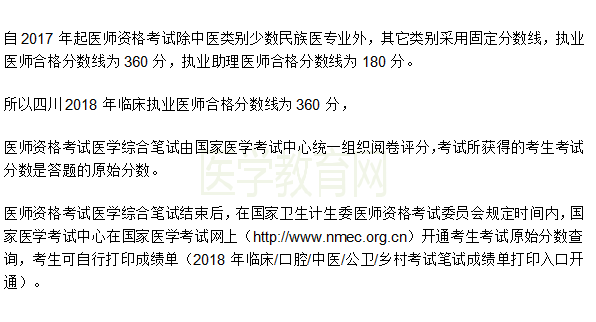 自 2017 年起医师资格考试除中医类别少数民族医专业外，其它类别采用固定分数线，执业医师合格分数线为 360 分，执业助理医师合格分数线为 180 分。

所以四川 2018 年临床执业医师合格分数线为 360 分，

医师资格考试医学综合笔试由国家医学考试中心统一组织阅卷评分，考试所获得的考生考试分数是答题的原始分数。

医学教育网

医师资格考试医学综合笔试结束后，在国家卫生计生委医师资格考试委员会规定时间内，国家医学考试中心在国家医学考试网上（http://www.nmec.org.cn）开通考生考试原始分数查询，考生可自行打印成绩单（2018 年临床/口腔/中医/公卫/乡村考试笔试成绩单打印入口开通）。